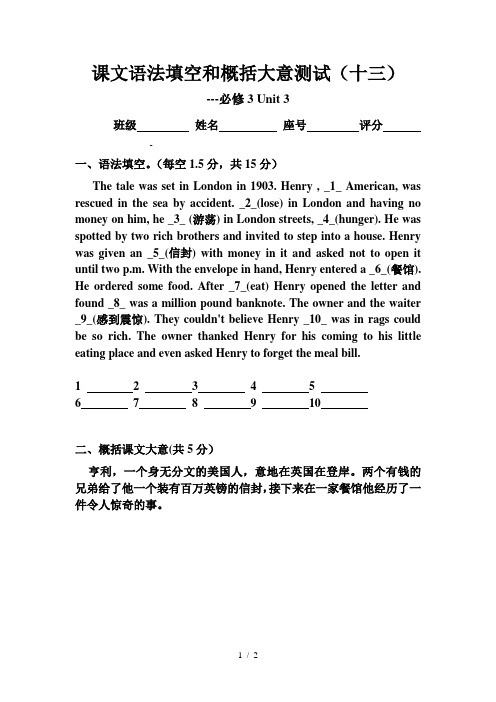 课文语法填空和概括大意测试（十三）

---必修 3 Unit 3

班级________ 姓名_________ 座号________评分______

一、语法填空。(每空 1.5 分，共 15 分)

The tale was set in London in 1903. Henry , _1_ American, was rescued in the sea by accident. _2_(lose) in London and having no money on him, he _3_ (游荡) in London streets, _4_(hunger). He was spotted by two rich brothers and invited to step into a house. Henry was given an _5_(信封) with money in it and asked not to open it until two p.m. With the envelope in hand, Henry entered a _6_(餐馆). He ordered some food. After _7_(eat) Henry opened the letter and found _8_ was a million pound banknote. The owner and the waiter _9_(感到震惊). They couldn't believe Henry _10_ was in rags could be so rich. The owner thanked Henry for his coming to his little eating place and even asked Henry to forget the meal bill.

1 ________2 ________3________ 4 ________5 ________
6________ 7________ 8 ________9 ________10________

二、概括课文大意(共 5 分)

亨利，一个身无分文的美国人，意地在英国在登岸。两个有钱的兄弟给了他一个装有百万英镑的信封，接下来在一家餐馆他经历了一件令人惊奇的事。

1 / 2